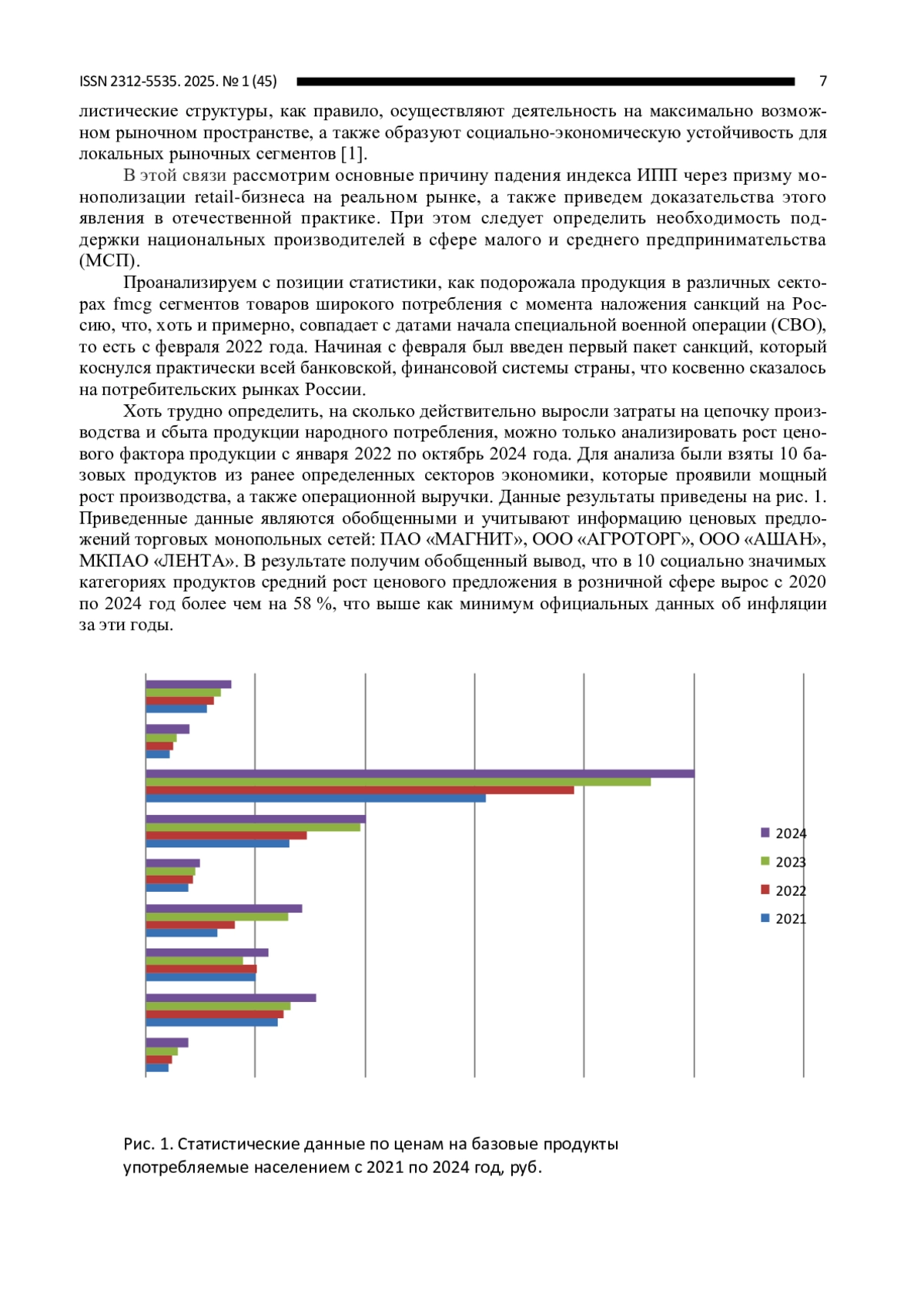 ISSN 2312-5535. 2025. № 1 (45)

7

листические структуры, как правило, осуществляют деятельность на максимально возможном рыночном пространстве, а также образуют социально-экономическую устойчивость для локальных рыночных сегментов [1].

В этой связи рассмотрим основные причину падения индекса ИПП через призму монополизации retail-бизнеса на реальном рынке, а также приведем доказательства этого явления в отечественной практике. При этом следует определить необходимость поддержки национальных производителей в сфере малого и среднего предпринимательства (МСП).

Проанализируем с позиции статистики, как подорожала продукция в различных секторах fmcg сегментов товаров широкого потребления с момента наложения санкций на Россию, что, хоть и примерно, совпадает с датами начала специальной военной операции (СВО), то есть с февраля 2022 года. Начиная с февраля был введен первый пакет санкций, который коснулся практически всей банковской, финансовой системы страны, что косвенно сказалось на потребительских рынках России.

Хоть трудно определить, на сколько действительно выросли затраты на цепочку производства и сбыта продукции народного потребления, можно только анализировать рост ценового фактора продукции с января 2022 по октябрь 2024 года. Для анализа были взяты 10 базовых продуктов из ранее определенных секторов экономики, которые проявили мощный рост производства, а также операционной выручки. Данные результаты приведены на рис. 1. Приведенные данные являются обобщенными и учитывают информацию ценовых предложений торговых монопольных сетей: ПАО «МАГНИТ», ООО «АГРОТОРГ», ООО «АШАН», МКПАО «ЛЕНТА». В результате получим обобщенный вывод, что в 10 социально значимых категориях продуктов средний рост ценового предложения в розничной сфере вырос с 2020 по 2024 год более чем на 58 %, что выше как минимум официальных данных об инфляции за эти годы.

2024
2023
2022
2021

Рис. 1. Статистические данные по ценам на базовые продукты употребляемые населением с 2021 по 2024 год, руб.